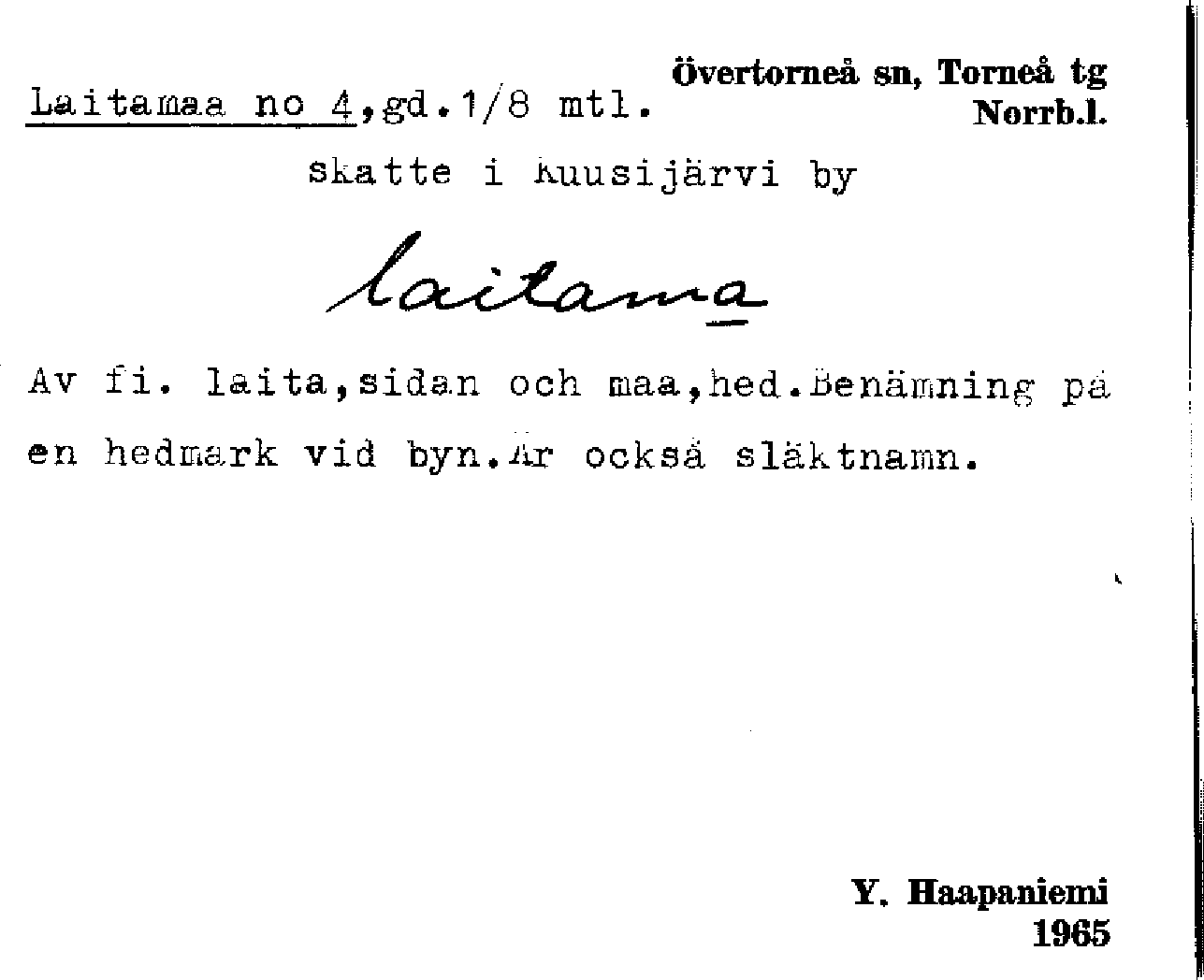 Övertorneå sn, Torneå tg
Norrb.l.

Laitamaa no 4,gd.1/8 mtl.

skatte i Kuusijärvi by

laitama

Av fi. laita,sidan och maa,hed.Benämning på en hedmark vid byn.Är också släktnamn.

Y. Haapaniemi
1965